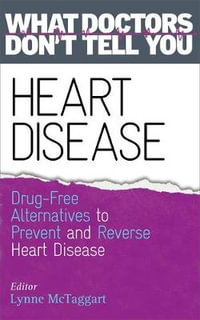 WHAT DOCTORS DON'T TELL YOU

HEART DISEASE

Drug-Free Alternatives to Prevent and Reverse Heart Disease

Editor
Lynne McTaggart